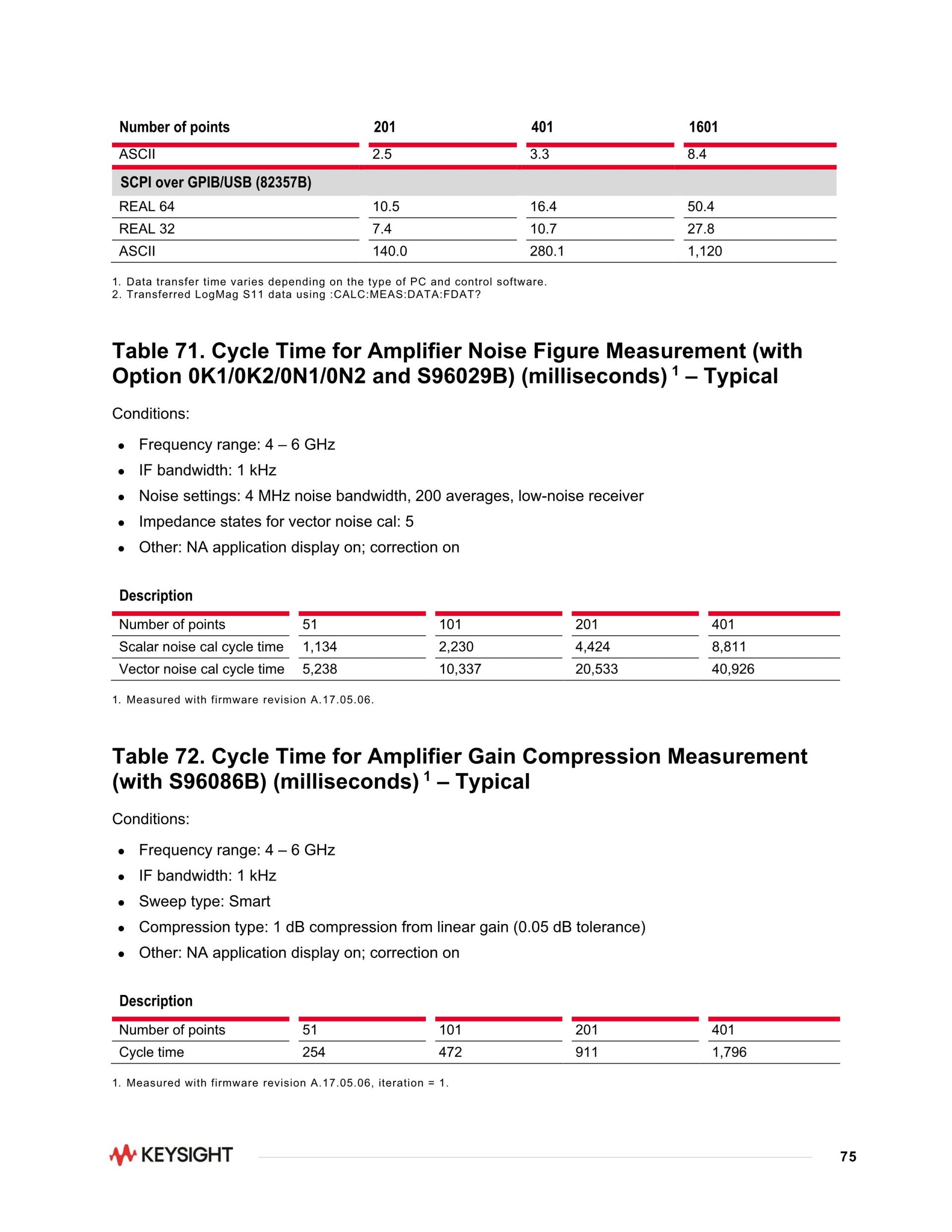 | Number of points | 201 | 401 | 1601 |
|---|---|---|---|
| ASCII | 2.5 | 3.3 | 8.4 |
| SCPI over GPIB/USB (82357B) | | | |
| REAL 64 | 10.5 | 16.4 | 50.4 |
| REAL 32 | 7.4 | 10.7 | 27.8 |
| ASCII | 140.0 | 280.1 | 1,120 |

1. Data transfer time varies depending on the type of PC and control software.
2. Transferred LogMag S11 data using :CALC:MEAS:DATA:FDAT?

Table 71. Cycle Time for Amplifier Noise Figure Measurement (with Option 0K1/0K2/0N1/0N2 and S96029B) (milliseconds) $^1$ – Typical

Conditions:

• Frequency range: 4 – 6 GHz
• IF bandwidth: 1 kHz
• Noise settings: 4 MHz noise bandwidth, 200 averages, low-noise receiver
• Impedance states for vector noise cal: 5
• Other: NA application display on; correction on

| Description | | | | |
|---|---|---|---|---|
| Number of points | 51 | 101 | 201 | 401 |
| Scalar noise cal cycle time | 1,134 | 2,230 | 4,424 | 8,811 |
| Vector noise cal cycle time | 5,238 | 10,337 | 20,533 | 40,926 |

1. Measured with firmware revision A.17.05.06.

Table 72. Cycle Time for Amplifier Gain Compression Measurement (with S96086B) (milliseconds) $^1$ – Typical

Conditions:

• Frequency range: 4 – 6 GHz
• IF bandwidth: 1 kHz
• Sweep type: Smart
• Compression type: 1 dB compression from linear gain (0.05 dB tolerance)
• Other: NA application display on; correction on

| Description | | | | |
|---|---|---|---|---|
| Number of points | 51 | 101 | 201 | 401 |
| Cycle time | 254 | 472 | 911 | 1,796 |

1. Measured with firmware revision A.17.05.06, iteration = 1.

KEYSIGHT

75